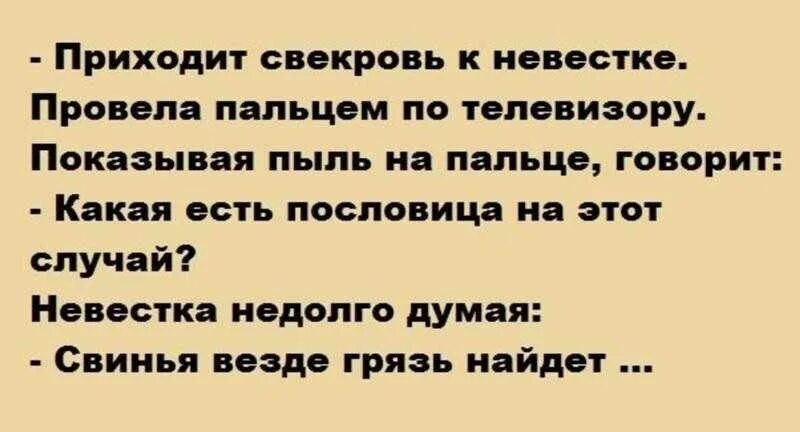 - Приходит свекровь к невестке.
Провела пальцем по телевизору.
Показывая пыль на пальце, говорит:
- Какая есть пословица на этот случай?
Невестка недолго думая:
- Свинья везде грязь найдет ...